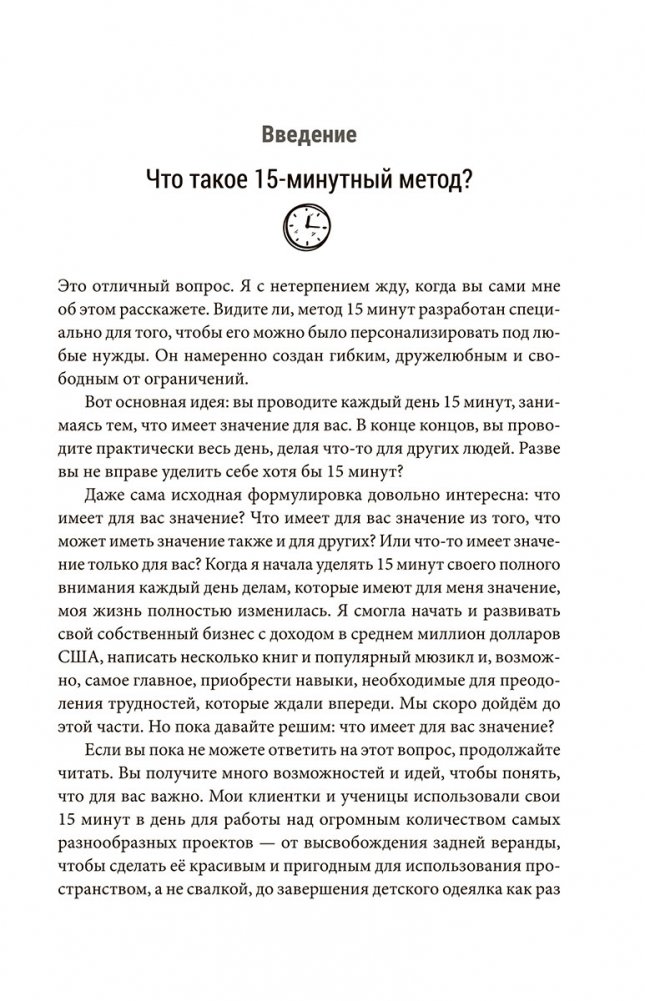 Введение

Что такое 15-минутный метод?

Это отличный вопрос. Я с нетерпением жду, когда вы сами мне об этом расскажете. Видите ли, метод 15 минут разработан специально для того, чтобы его можно было персонализировать под любые нужды. Он намеренно создан гибким, дружелюбным и свободным от ограничений.

Вот основная идея: вы проводите каждый день 15 минут, занимаясь тем, что имеет значение для вас. В конце концов, вы проводите практически весь день, делая что-то для других людей. Разве вы не вправе уделить себе хотя бы 15 минут?

Даже сама исходная формулировка довольно интересна: что имеет для вас значение? Что имеет для вас значение из того, что может иметь значение также и для других? Или что-то имеет значение только для вас? Когда я начала уделять 15 минут своего полного внимания каждый день делам, которые имеют для меня значение, моя жизнь полностью изменилась. Я смогла начать и развивать свой собственный бизнес с доходом в среднем миллион долларов США, написать несколько книг и популярный мюзикл и, возможно, самое главное, приобрести навыки, необходимые для преодоления трудностей, которые ждали впереди. Мы скоро дойдём до этой части. Но пока давайте решим: что имеет для вас значение?

Если вы пока не можете ответить на этот вопрос, продолжайте читать. Вы получите много возможностей и идей, чтобы понять, что для вас важно. Мои клиентки и ученицы использовали свои 15 минут в день для работы над огромным количеством самых разнообразных проектов — от высвобождения задней веранды, чтобы сделать её красивым и пригодным для использования пространством, а не свалкой, до завершения детского одеялка как раз